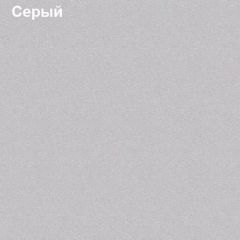 Серый